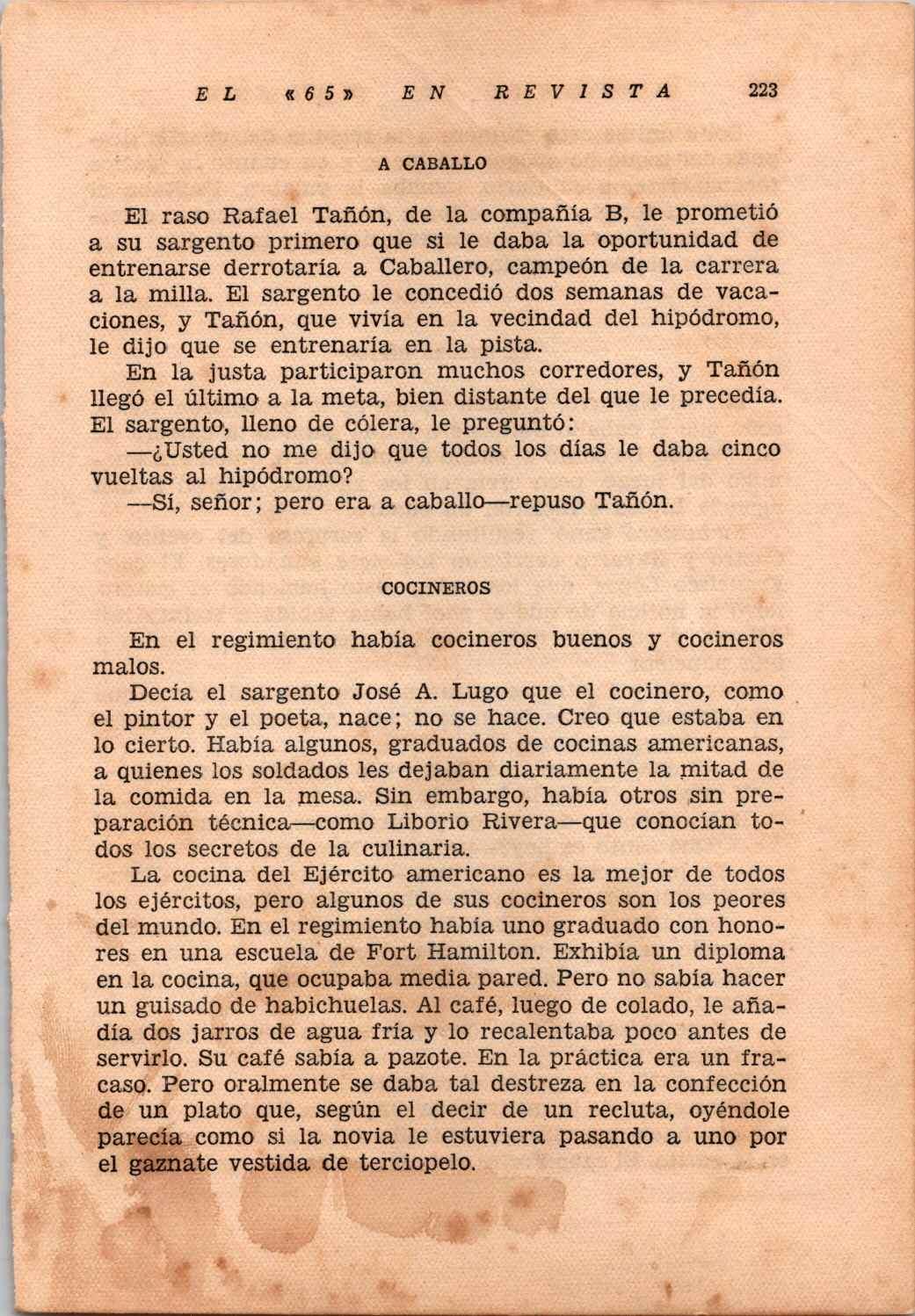 EL «65» EN REVISTA 223

A CABALLO

El raso Rafael Tañón, de la compañía B, le prometió a su sargento primero que si le daba la oportunidad de entrenarse derrotaría a Caballero, campeón de la carrera a la milla. El sargento le concedió dos semanas de vacaciones, y Tañón, que vivía en la vecindad del hipódromo, le dijo que se entrenaría en la pista.

En la justa participaron muchos corredores, y Tañón llegó el último a la meta, bien distante del que le precedía. El sargento, lleno de cólera, le preguntó:

—¿Usted no me dijo que todos los días le daba cinco vueltas al hipódromo?

—Sí, señor; pero era a caballo—repuso Tañón.

COCINEROS

En el regimiento había cocineros buenos y cocineros malos.

Decía el sargento José A. Lugo que el cocinero, como el pintor y el poeta, nace; no se hace. Creo que estaba en lo cierto. Había algunos, graduados de cocinas americanas, a quienes los soldados les dejaban diariamente la mitad de la comida en la mesa. Sin embargo, había otros sin preparación técnica—como Liborio Rivera—que conocían todos los secretos de la culinaria.

La cocina del Ejército americano es la mejor de todos los ejércitos, pero algunos de sus cocineros son los peores del mundo. En el regimiento había uno graduado con honores en una escuela de Fort Hamilton. Exhibía un diploma en la cocina, que ocupaba media pared. Pero no sabía hacer un guisado de habichuelas. Al café, luego de colado, le añadía dos jarros de agua fría y lo recalentaba poco antes de servirlo. Su café sabía a pazote. En la práctica era un fracaso. Pero oralmente se daba tal destreza en la confección de un plato que, según el decir de un recluta, oyéndole parecía como si la novia le estuviera pasando a uno por el gaznate vestida de terciopelo.